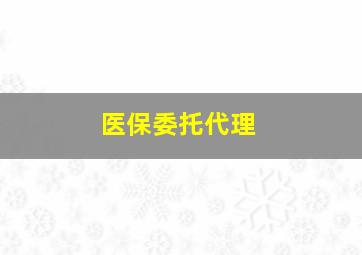 医保委托代理